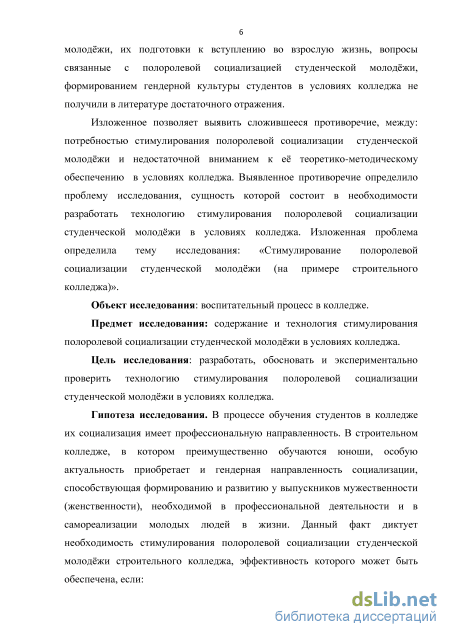 6

молодёжи, их подготовки к вступлению во взрослую жизнь, вопросы связанные с полоролевой социализацией студенческой молодёжи, формированием гендерной культуры студентов в условиях колледжа не получили в литературе достаточного отражения.

Изложенное позволяет выявить сложившееся противоречие, между: потребностью стимулирования полоролевой социализации студенческой молодёжи и недостаточной вниманием к её теоретико-методическому обеспечению в условиях колледжа. Выявленное противоречие определило проблему исследования, сущность которой состоит в необходимости разработать технологию стимулирования полоролевой социализации студенческой молодёжи в условиях колледжа. Изложенная проблема определила тему исследования: «Стимулирование полоролевой социализации студенческой молодёжи (на примере строительного колледжа)».

Объект исследования: воспитательный процесс в колледже.

Предмет исследования: содержание и технология стимулирования полоролевой социализации студенческой молодёжи в условиях колледжа.

Цель исследования: разработать, обосновать и экспериментально проверить технологию стимулирования полоролевой социализации студенческой молодёжи в условиях колледжа.

Гипотеза исследования. В процессе обучения студентов в колледже их социализация имеет профессиональную направленность. В строительном колледже, в котором преимущественно обучаются юноши, особую актуальность приобретает и гендерная направленность социализации, способствующая формированию и развитию у выпускников мужественности (женственности), необходимой в профессиональной деятельности и в самореализации молодых людей в жизни. Данный факт диктует необходимость стимулирования полоролевой социализации студенческой молодёжи строительного колледжа, эффективность которого может быть обеспечена, если:

dsLib.net
библиотека диссертаций